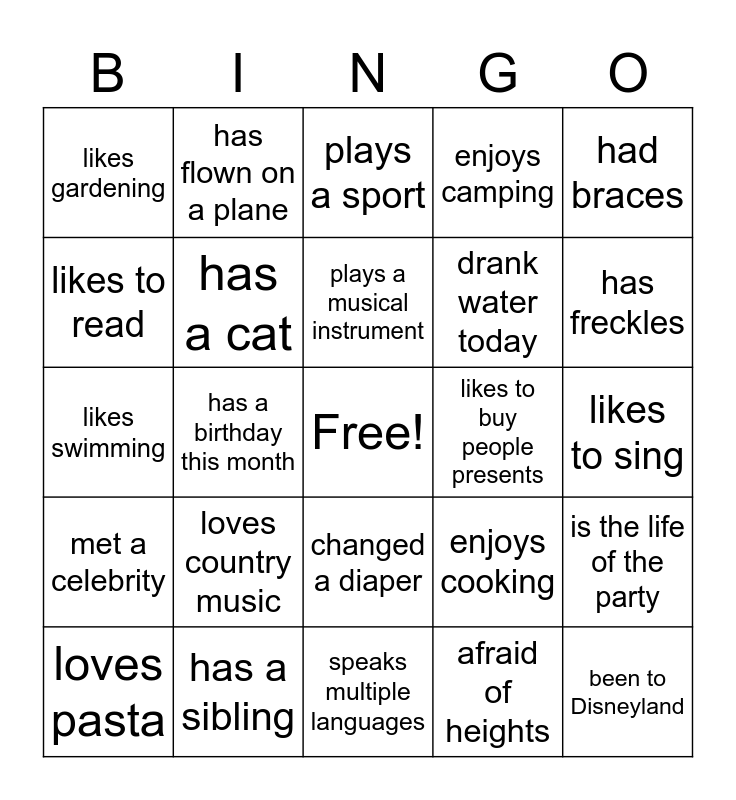 | B | I | N | G | O |
|---|---|---|---|---|
| likes gardening | has flown on a plane | plays a sport | enjoys camping | had braces |
| likes to read | has a cat | plays a musical instrument | drank water today | has freckles |
| likes swimming | has a birthday this month | Free! | likes to buy people presents | likes to sing |
| met a celebrity | loves country music | changed a diaper | enjoys cooking | is the life of the party |
| loves pasta | has a sibling | speaks multiple languages | afraid of heights | been to Disneyland |